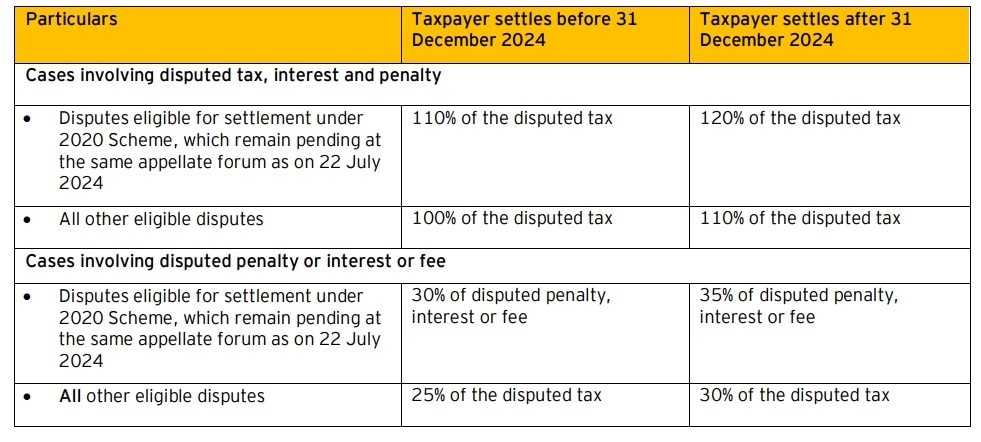 | Particulars | Taxpayer settles before 31 December 2024 | Taxpayer settles after 31 December 2024 |
|---|---|---|
| Cases involving disputed tax, interest and penalty | | |
| • Disputes eligible for settlement under 2020 Scheme, which remain pending at the same appellate forum as on 22 July 2024 | 110% of the disputed tax | 120% of the disputed tax |
| • All other eligible disputes | 100% of the disputed tax | 110% of the disputed tax |
| Cases involving disputed penalty or interest or fee | | |
| • Disputes eligible for settlement under 2020 Scheme, which remain pending at the same appellate forum as on 22 July 2024 | 30% of disputed penalty, interest or fee | 35% of disputed penalty, interest or fee |
| • All other eligible disputes | 25% of the disputed tax | 30% of the disputed tax |